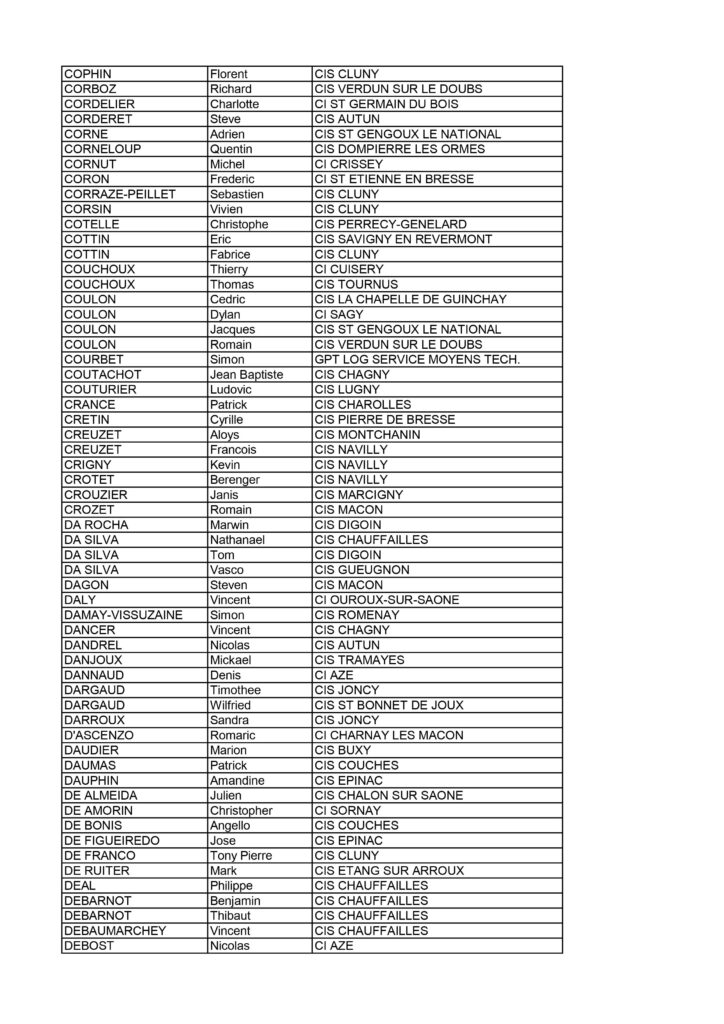 | COPHIN | Florent | CIS CLUNY |
|---|---|---|
| CORBOZ | Richard | CIS VERDUN SUR LE DOUBS |
| CORDELIER | Charlotte | CI ST GERMAIN DU BOIS |
| CORDERET | Steve | CIS AUTUN |
| CORNE | Adrien | CIS ST GENGOUX LE NATIONAL |
| CORNELOUP | Quentin | CIS DOMPIERRE LES ORMES |
| CORNUT | Michel | CI CRISSEY |
| CORON | Frederic | CI ST ETIENNE EN BRESSE |
| CORRAZE-PEILLET | Sebastien | CIS CLUNY |
| CORSIN | Vivien | CIS CLUNY |
| COTELLE | Christophe | CIS PERRECY-GENELARD |
| COTTIN | Eric | CIS SAVIGNY EN REVERMONT |
| COTTIN | Fabrice | CIS CLUNY |
| COUCHOUX | Thierry | CI CUISERY |
| COUCHOUX | Thomas | CIS TOURNUS |
| COULON | Cedric | CIS LA CHAPELLE DE GUINCHAY |
| COULON | Dylan | CI SAGY |
| COULON | Jacques | CIS ST GENGOUX LE NATIONAL |
| COULON | Romain | CIS VERDUN SUR LE DOUBS |
| COURBET | Simon | GPT LOG SERVICE MOYENS TECH. |
| COUTACHOT | Jean Baptiste | CIS CHAGNY |
| COUTURIER | Ludovic | CIS LUGNY |
| CRANCE | Patrick | CIS CHAROLLES |
| CRETIN | Cyrille | CIS PIERRE DE BRESSE |
| CREUZET | Aloys | CIS MONTCHANIN |
| CREUZET | Francois | CIS NAVILLY |
| CRIGNY | Kevin | CIS NAVILLY |
| CROTET | Berenger | CIS NAVILLY |
| CROUZIER | Janis | CIS MARCIGNY |
| CROZET | Romain | CIS MACON |
| DA ROCHA | Marwin | CIS DIGOIN |
| DA SILVA | Nathanael | CIS CHAUFFAILLES |
| DA SILVA | Tom | CIS DIGOIN |
| DA SILVA | Vasco | CIS GUEUGNON |
| DAGON | Steven | CIS MACON |
| DALY | Vincent | CI OUROUX-SUR-SAONE |
| DAMAY-VISSUZAINE | Simon | CIS ROMENAY |
| DANCER | Vincent | CIS CHAGNY |
| DANDREL | Nicolas | CIS AUTUN |
| DANJOUX | Mickael | CIS TRAMAYES |
| DANNAUD | Denis | CI AZE |
| DARGAUD | Timothee | CIS JONCY |
| DARGAUD | Wilfried | CIS ST BONNET DE JOUX |
| DARROUX | Sandra | CIS JONCY |
| D'ASCENZO | Romaric | CI CHARNAY LES MACON |
| DAUDIER | Marion | CIS BUXY |
| DAUMAS | Patrick | CIS COUCHES |
| DAUPHIN | Amandine | CIS EPINAC |
| DE ALMEIDA | Julien | CIS CHALON SUR SAONE |
| DE AMORIN | Christopher | CI SORNAY |
| DE BONIS | Angello | CIS COUCHES |
| DE FIGUEIREDO | Jose | CIS EPINAC |
| DE FRANCO | Tony Pierre | CIS CLUNY |
| DE RUITER | Mark | CIS ETANG SUR ARROUX |
| DEAL | Philippe | CIS CHAUFFAILLES |
| DEBARNOT | Benjamin | CIS CHAUFFAILLES |
| DEBARNOT | Thibaut | CIS CHAUFFAILLES |
| DEBAUMARCHEY | Vincent | CIS CHAUFFAILLES |
| DEBOST | Nicolas | CI AZE |